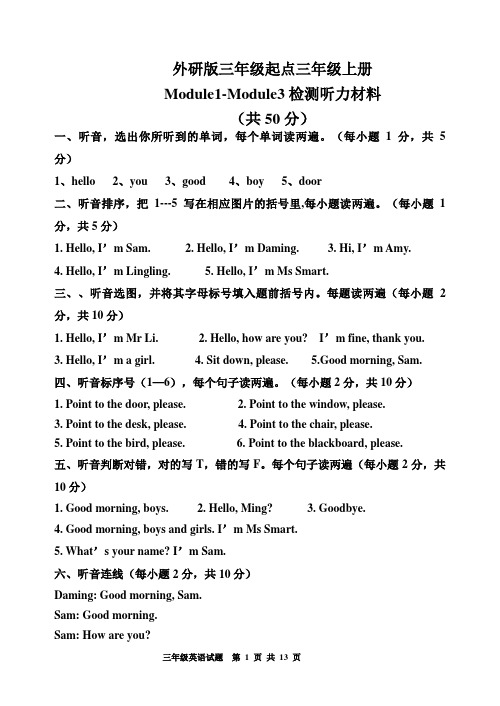 外研版三年级起点三年级上册
Module1-Module3 检测听力材料
（共 50 分）

一、听音，选出你所听到的单词，每个单词读两遍。（每小题 1 分，共 5 分）

1、hello　2、you　3、good　4、boy　5、door

二、听音排序，把 1---5 写在相应图片的括号里.每小题读两遍。（每小题 1 分，共 5 分）

1. Hello, I’m Sam.　2. Hello, I’m Daming.　3. Hi, I’m Amy.

4. Hello, I’m Lingling.　5. Hello, I’m Ms Smart.

三、、听音选图，并将其字母标号填入题前括号内。每题读两遍（每小题 2 分，共 10 分）

1. Hello, I’m Mr Li.　2. Hello, how are you? I’m fine, thank you.

3. Hello, I’m a girl.　4. Sit down, please.　5.Good morning, Sam.

四、听音标序号（1—6），每个句子读两遍。（每小题 2 分，共 10 分）

1. Point to the door, please.　2. Point to the window, please.

3. Point to the desk, please.　4. Point to the chair, please.

5. Point to the bird, please.　6. Point to the blackboard, please.

五、听音判断对错，对的写 T，错的写 F。每个句子读两遍（每小题 2 分，共 10 分）

1. Good morning, boys.　2. Hello, Ming?　3. Goodbye.

4. Good morning, boys and girls. I’m Ms Smart.

5. What’s your name? I’m Sam.

六、听音连线（每小题 2 分，共 10 分）

Daming: Good morning, Sam.

Sam: Good morning.

Sam: How are you?

三年级英语试题　第 1 页 共 13 页